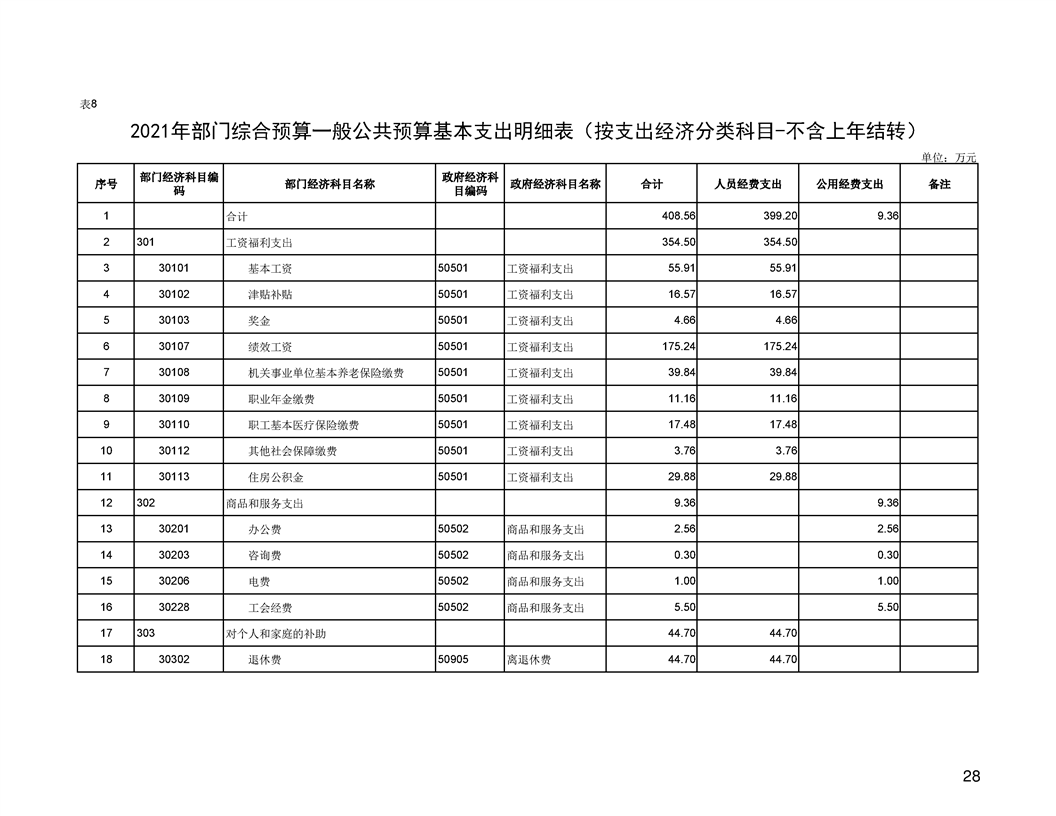 表8

2021年部门综合预算一般公共预算基本支出明细表（按支出经济分类科目-不含上年结转）

单位：万元

| 序号 | 部门经济科目编码 | 部门经济科目名称 | 政府经济科目编码 | 政府经济科目名称 | 合计 | 人员经费支出 | 公用经费支出 | 备注 |
|---|---|---|---|---|---|---|---|---|
| 1 | | 合计 | | | 408.56 | 399.20 | 9.36 | |
| 2 | 301 | 工资福利支出 | | | 354.50 | 354.50 | | |
| 3 | 30101 | 基本工资 | 50501 | 工资福利支出 | 55.91 | 55.91 | | |
| 4 | 30102 | 津贴补贴 | 50501 | 工资福利支出 | 16.57 | 16.57 | | |
| 5 | 30103 | 奖金 | 50501 | 工资福利支出 | 4.66 | 4.66 | | |
| 6 | 30107 | 绩效工资 | 50501 | 工资福利支出 | 175.24 | 175.24 | | |
| 7 | 30108 | 机关事业单位基本养老保险缴费 | 50501 | 工资福利支出 | 39.84 | 39.84 | | |
| 8 | 30109 | 职业年金缴费 | 50501 | 工资福利支出 | 11.16 | 11.16 | | |
| 9 | 30110 | 职工基本医疗保险缴费 | 50501 | 工资福利支出 | 17.48 | 17.48 | | |
| 10 | 30112 | 其他社会保障缴费 | 50501 | 工资福利支出 | 3.76 | 3.76 | | |
| 11 | 30113 | 住房公积金 | 50501 | 工资福利支出 | 29.88 | 29.88 | | |
| 12 | 302 | 商品和服务支出 | | | 9.36 | | 9.36 | |
| 13 | 30201 | 办公费 | 50502 | 商品和服务支出 | 2.56 | | 2.56 | |
| 14 | 30203 | 咨询费 | 50502 | 商品和服务支出 | 0.30 | | 0.30 | |
| 15 | 30206 | 电费 | 50502 | 商品和服务支出 | 1.00 | | 1.00 | |
| 16 | 30228 | 工会经费 | 50502 | 商品和服务支出 | 5.50 | | 5.50 | |
| 17 | 303 | 对个人和家庭的补助 | | | 44.70 | 44.70 | | |
| 18 | 30302 | 退休费 | 50905 | 离退休费 | 44.70 | 44.70 | | |

28